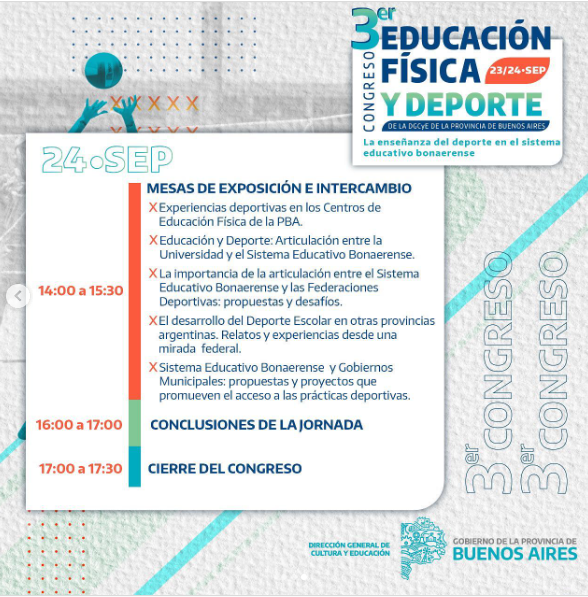 3er CONGRESO EDUCACIÓN FÍSICA Y DEPORTE

23/24•SEP

DE LA DGCyE DE LA PROVINCIA DE BUENOS AIRES

La enseñanza del deporte en el sistema educativo bonaerense

24•SEP

14:00 a 15:30

MESAS DE EXPOSICIÓN E INTERCAMBIO

X Experiencias deportivas en los Centros de Educación Física de la PBA.

X Educación y Deporte: Articulación entre la Universidad y el Sistema Educativo Bonaerense.

X La importancia de la articulación entre el Sistema Educativo Bonaerense y las Federaciones Deportivas: propuestas y desafíos.

X El desarrollo del Deporte Escolar en otras provincias argentinas. Relatos y experiencias desde una mirada federal.

X Sistema Educativo Bonaerense y Gobiernos Municipales: propuestas y proyectos que promueven el acceso a las prácticas deportivas.

16:00 a 17:00 CONCLUSIONES DE LA JORNADA

17:00 a 17:30 CIERRE DEL CONGRESO

3er CONGRESO 3er CONGRESO

DIRECCIÓN GENERAL DE CULTURA Y EDUCACIÓN

GOBIERNO DE LA PROVINCIA DE BUENOS AIRES